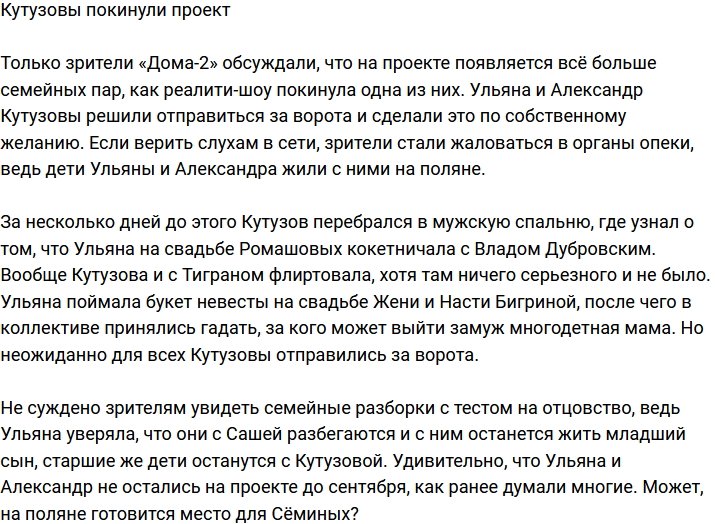 Кутузовы покинули проект

Только зрители «Дома-2» обсуждали, что на проекте появляется всё больше семейных пар, как реалити-шоу покинула одна из них. Ульяна и Александр Кутузовы решили отправиться за ворота и сделали это по собственному желанию. Если верить слухам в сети, зрители стали жаловаться в органы опеки, ведь дети Ульяны и Александра жили с ними на поляне.

За несколько дней до этого Кутузов перебрался в мужскую спальню, где узнал о том, что Ульяна на свадьбе Ромашовых кокетничала с Владом Дубровским. Вообще Кутузова и с Тиграном флиртовала, хотя там ничего серьезного и не было. Ульяна поймала букет невесты на свадьбе Жени и Насти Бигриной, после чего в коллективе принялись гадать, за кого может выйти замуж многодетная мама. Но неожиданно для всех Кутузовы отправились за ворота.

Не суждено зрителям увидеть семейные разборки с тестом на отцовство, ведь Ульяна уверяла, что они с Сашей разбегаются и с ним останется жить младший сын, старшие же дети останутся с Кутузовой. Удивительно, что Ульяна и Александр не остались на проекте до сентября, как ранее думали многие. Может, на поляне готовится место для Сёминых?